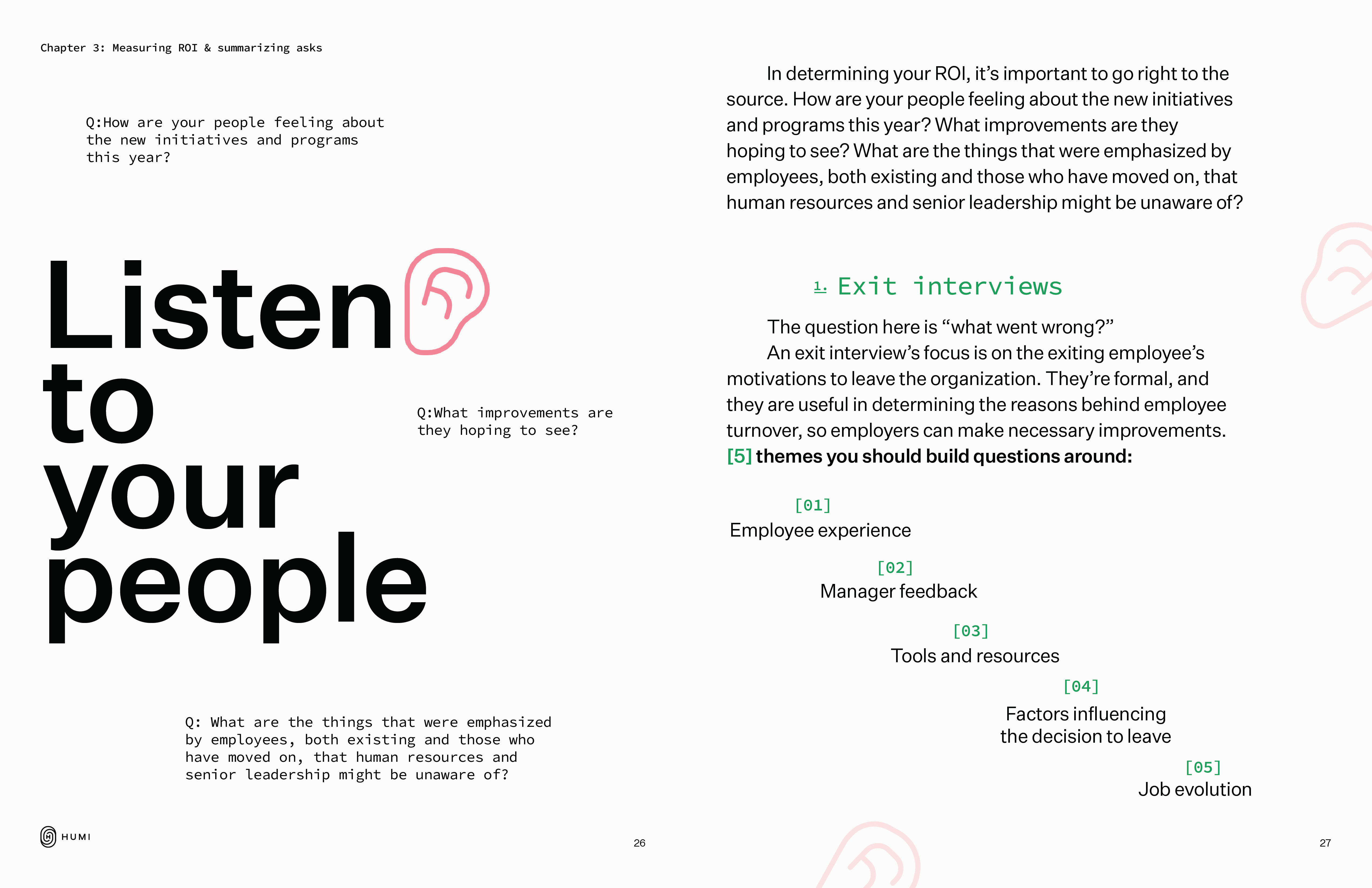 Chapter 3: Measuring ROI & summarizing asks

Q:How are your people feeling about the new initiatives and programs this year?

Listen
to
your
people

Q:What improvements are they hoping to see?

Q: What are the things that were emphasized by employees, both existing and those who have moved on, that human resources and senior leadership might be unaware of?

HUMI

26

In determining your ROI, it's important to go right to the source. How are your people feeling about the new initiatives and programs this year? What improvements are they hoping to see? What are the things that were emphasized by employees, both existing and those who have moved on, that human resources and senior leadership might be unaware of?

1. Exit interviews

The question here is "what went wrong?"

An exit interview's focus is on the exiting employee's motivations to leave the organization. They're formal, and they are useful in determining the reasons behind employee turnover, so employers can make necessary improvements.

[5] themes you should build questions around:

[01]
Employee experience

[02]
Manager feedback

[03]
Tools and resources

[04]
Factors influencing the decision to leave

[05]
Job evolution

27